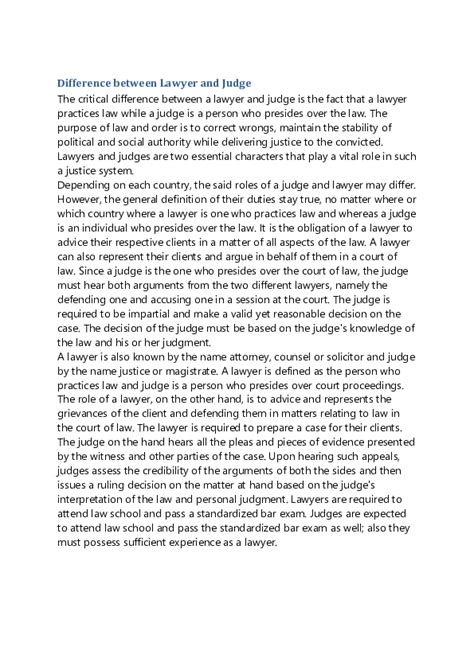 Difference between Lawyer and Judge

The critical difference between a lawyer and judge is the fact that a lawyer practices law while a judge is a person who presides over the law. The purpose of law and order is to correct wrongs, maintain the stability of political and social authority while delivering justice to the convicted. Lawyers and judges are two essential characters that play a vital role in such a justice system.

Depending on each country, the said roles of a judge and lawyer may differ. However, the general definition of their duties stay true, no matter where or which country where a lawyer is one who practices law and whereas a judge is an individual who presides over the law. It is the obligation of a lawyer to advice their respective clients in a matter of all aspects of the law. A lawyer can also represent their clients and argue in behalf of them in a court of law. Since a judge is the one who presides over the court of law, the judge must hear both arguments from the two different lawyers, namely the defending one and accusing one in a session at the court. The judge is required to be impartial and make a valid yet reasonable decision on the case. The decision of the judge must be based on the judge's knowledge of the law and his or her judgment.

A lawyer is also known by the name attorney, counsel or solicitor and judge by the name justice or magistrate. A lawyer is defined as the person who practices law and judge is a person who presides over court proceedings. The role of a lawyer, on the other hand, is to advice and represents the grievances of the client and defending them in matters relating to law in the court of law. The lawyer is required to prepare a case for their clients. The judge on the hand hears all the pleas and pieces of evidence presented by the witness and other parties of the case. Upon hearing such appeals, judges assess the credibility of the arguments of both the sides and then issues a ruling decision on the matter at hand based on the judge's interpretation of the law and personal judgment. Lawyers are required to attend law school and pass a standardized bar exam. Judges are expected to attend law school and pass the standardized bar exam as well; also they must possess sufficient experience as a lawyer.